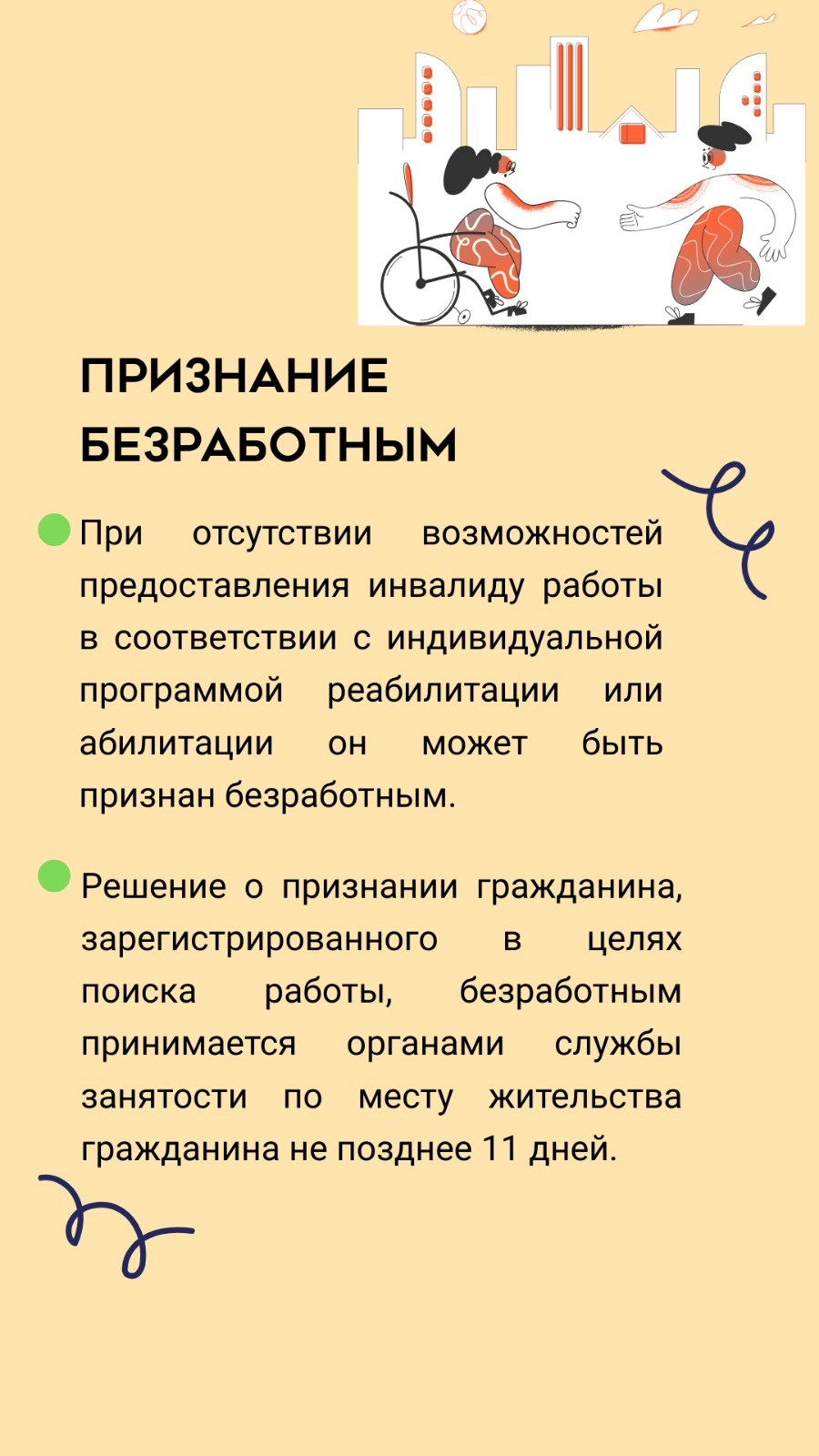 ПРИЗНАНИЕ БЕЗРАБОТНЫМ

При отсутствии возможностей предоставления инвалиду работы в соответствии с индивидуальной программой реабилитации или абилитации он может быть признан безработным.

Решение о признании гражданина, зарегистрированного в целях поиска работы, безработным принимается органами службы занятости по месту жительства гражданина не позднее 11 дней.